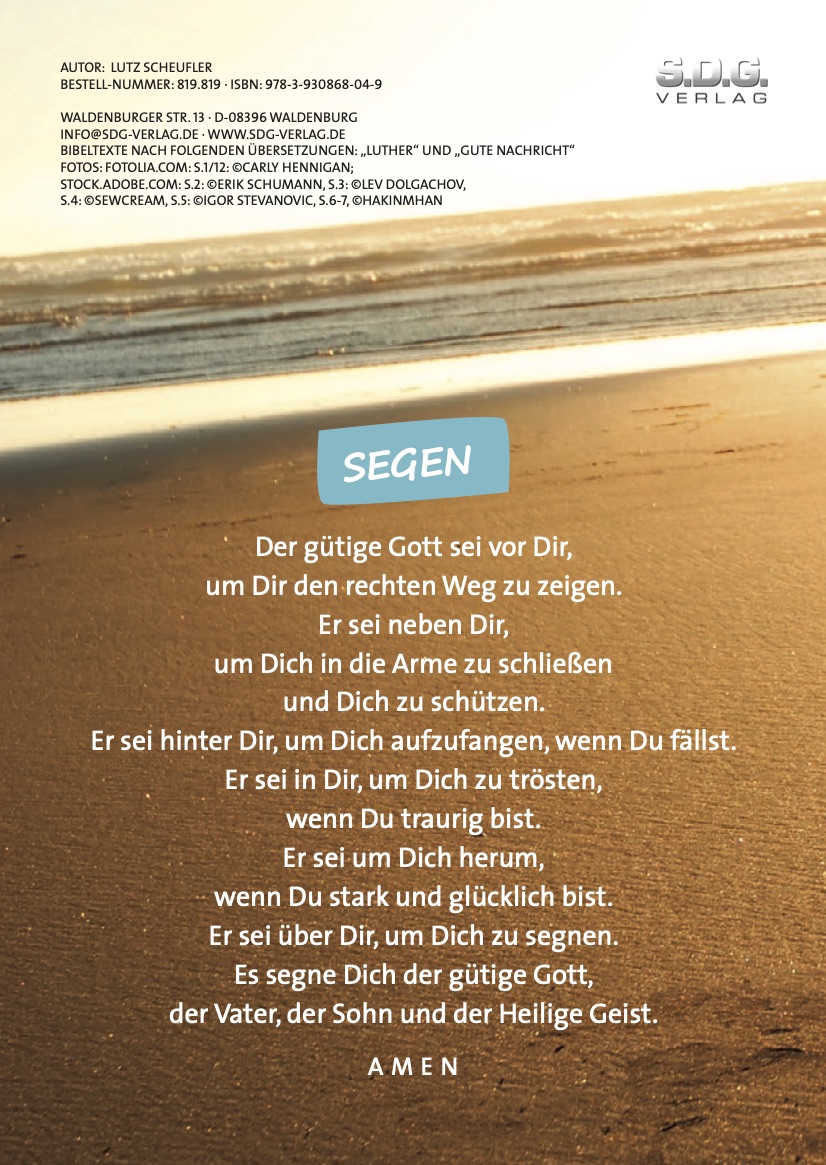 AUTOR: LUTZ SCHEUFLER
BESTELL-NUMMER: 819.819 · ISBN: 978-3-930868-04-9

WALDENBURGER STR. 13 · D-08396 WALDENBURG
INFO@SDG-VERLAG.DE · WWW.SDG-VERLAG.DE
BIBELTEXTE NACH FOLGENDEN ÜBERSETZUNGEN: „LUTHER“ UND „GUTE NACHRICHT“
FOTOS: FOTOLIA.COM: S.1/12: ©CARLY HENNIGAN;
STOCK.ADOBE.COM: S.2: ©ERIK SCHUMANN, S.3: ©LEV DOLGACHOV,
S.4: ©SEWCREAM, S.5: ©IGOR STEVANOVIC, S.6-7, ©HAKINMHAN

S.D.G.
VERLAG

SEGEN

Der gütige Gott sei vor Dir,
um Dir den rechten Weg zu zeigen.
Er sei neben Dir,
um Dich in die Arme zu schließen
und Dich zu schützen.
Er sei hinter Dir, um Dich aufzufangen, wenn Du fällst.
Er sei in Dir, um Dich zu trösten,
wenn Du traurig bist.
Er sei um Dich herum,
wenn Du stark und glücklich bist.
Er sei über Dir, um Dich zu segnen.
Es segne Dich der gütige Gott,
der Vater, der Sohn und der Heilige Geist.

AMEN